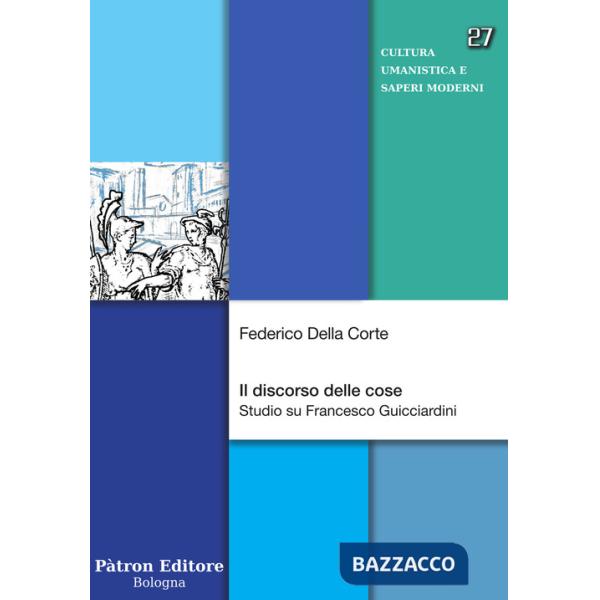 27

CULTURA
UMANISTICA E
SAPERI MODERNI

Federico Della Corte

Il discorso delle cose
Studio su Francesco Guicciardini

Pàtron Editore
Bologna

BAZZACCO